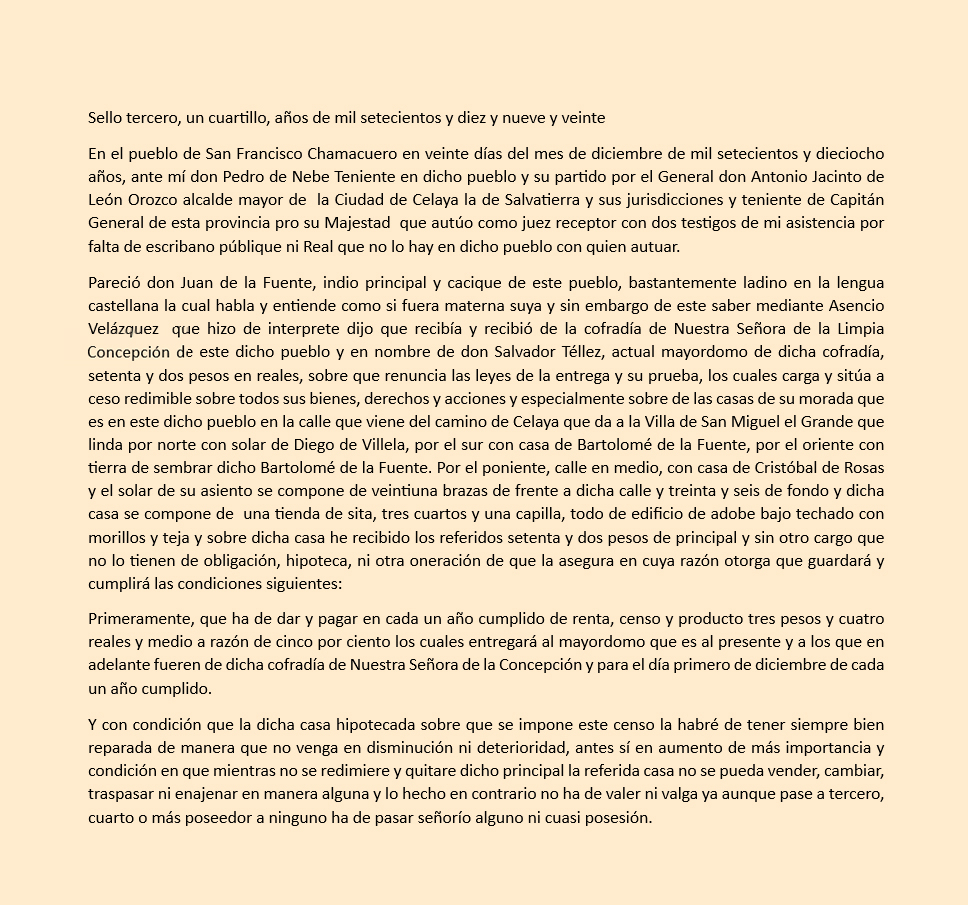 Sello tercero, un cuartillo, años de mil setecientos y diez y nueve y veinte

En el pueblo de San Francisco Chamacuero en veinte días del mes de diciembre de mil setecientos y dieciocho años, ante mí don Pedro de Nebe Teniente en dicho pueblo y su partido por el General don Antonio Jacinto de León Orozco alcalde mayor de la Ciudad de Celaya la de Salvatierra y sus jurisdicciones y teniente de Capitán General de esta provincia pro su Majestad que autúo como juez receptor con dos testigos de mi asistencia por falta de escribano públique ni Real que no lo hay en dicho pueblo con quien autuar.

Pareció don Juan de la Fuente, indio principal y cacique de este pueblo, bastantemente ladino en la lengua castellana la cual habla y entiende como si fuera materna suya y sin embargo de este saber mediante Asencio Velázquez que hizo de interprete dijo que recibía y recibió de la cofradía de Nuestra Señora de la Limpia Concepción de este dicho pueblo y en nombre de don Salvador Téllez, actual mayordomo de dicha cofradía, setenta y dos pesos en reales, sobre que renuncia las leyes de la entrega y su prueba, los cuales carga y sitúa a ceso redimible sobre todos sus bienes, derechos y acciones y especialmente sobre de las casas de su morada que es en este dicho pueblo en la calle que viene del camino de Celaya que da a la Villa de San Miguel el Grande que linda por norte con solar de Diego de Villela, por el sur con casa de Bartolomé de la Fuente, por el oriente con tierra de sembrar dicho Bartolomé de la Fuente. Por el poniente, calle en medio, con casa de Cristóbal de Rosas y el solar de su asiento se compone de veintiuna brazas de frente a dicha calle y treinta y seis de fondo y dicha casa se compone de una tienda de sita, tres cuartos y una capilla, todo de edificio de adobe bajo techado con morillos y teja y sobre dicha casa he recibido los referidos setenta y dos pesos de principal y sin otro cargo que no lo tienen de obligación, hipoteca, ni otra oneración de que la asegura en cuya razón otorga que guardará y cumplirá las condiciones siguientes:

Primeramente, que ha de dar y pagar en cada un año cumplido de renta, censo y producto tres pesos y cuatro reales y medio a razón de cinco por ciento los cuales entregará al mayordomo que es al presente y a los que en adelante fueren de dicha cofradía de Nuestra Señora de la Concepción y para el día primero de diciembre de cada un año cumplido.

Y con condición que la dicha casa hipotecada sobre que se impone este censo la habré de tener siempre bien reparada de manera que no venga en disminución ni deterioridad, antes sí en aumento de más importancia y condición en que mientras no se redimiere y quitare dicho principal la referida casa no se pueda vender, cambiar, traspasar ni enajenar en manera alguna y lo hecho en contrario no ha de valer ni valga ya aunque pase a tercero, cuarto o más poseedor a ninguno ha de pasar señorío alguno ni cuasi posesión.